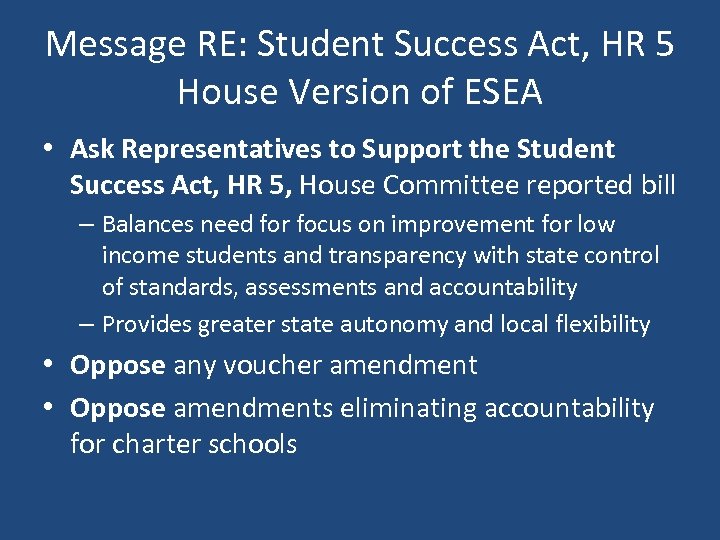 Message RE: Student Success Act, HR 5 House Version of ESEA

• Ask Representatives to Support the Student Success Act, HR 5, House Committee reported bill
– Balances need for focus on improvement for low income students and transparency with state control of standards, assessments and accountability
– Provides greater state autonomy and local flexibility
• Oppose any voucher amendment
• Oppose amendments eliminating accountability for charter schools